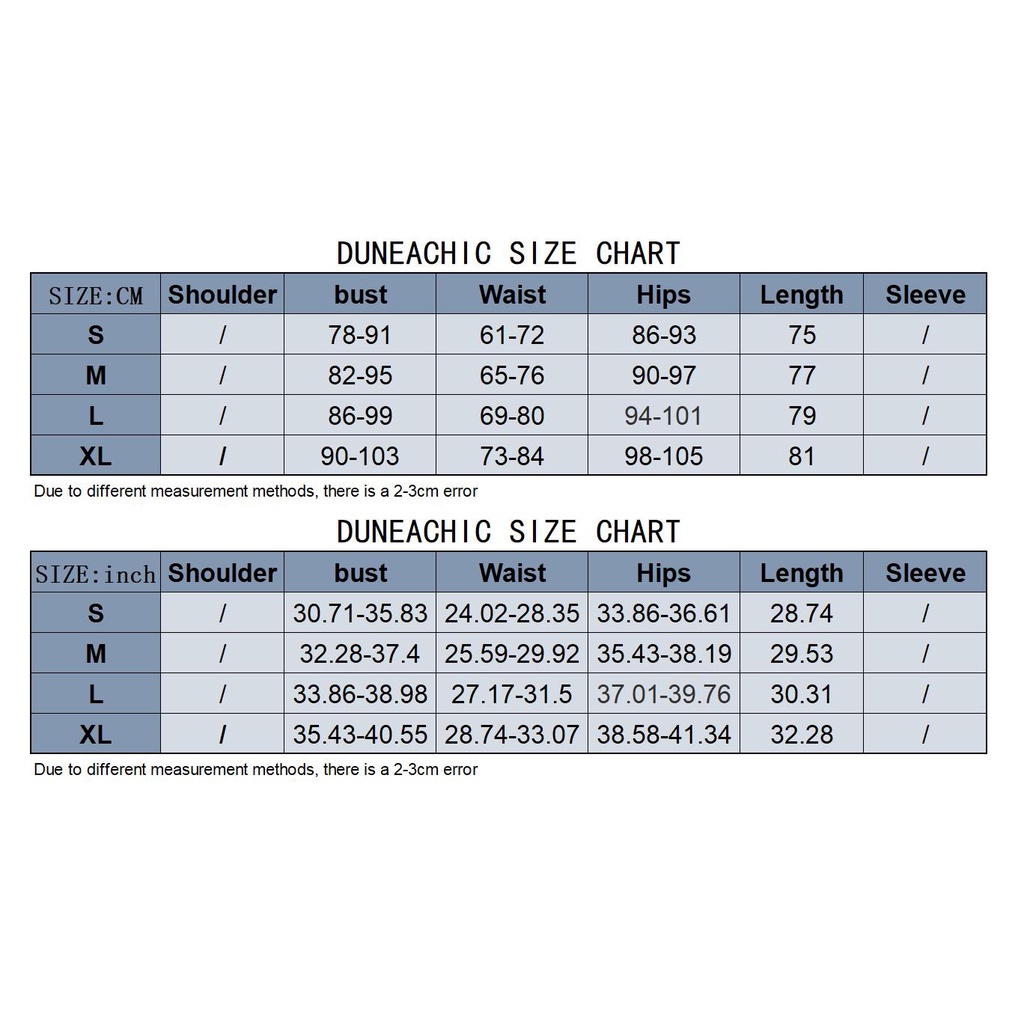 DUNEACHIC SIZE CHART

| SIZE:CM | Shoulder | bust | Waist | Hips | Length | Sleeve |
|---|---|---|---|---|---|---|
| S | / | 78-91 | 61-72 | 86-93 | 75 | / |
| M | / | 82-95 | 65-76 | 90-97 | 77 | / |
| L | / | 86-99 | 69-80 | 94-101 | 79 | / |
| XL | / | 90-103 | 73-84 | 98-105 | 81 | / |

Due to different measurement methods, there is a 2-3cm error

DUNEACHIC SIZE CHART

| SIZE:inch | Shoulder | bust | Waist | Hips | Length | Sleeve |
|---|---|---|---|---|---|---|
| S | / | 30.71-35.83 | 24.02-28.35 | 33.86-36.61 | 28.74 | / |
| M | / | 32.28-37.4 | 25.59-29.92 | 35.43-38.19 | 29.53 | / |
| L | / | 33.86-38.98 | 27.17-31.5 | 37.01-39.76 | 30.31 | / |
| XL | / | 35.43-40.55 | 28.74-33.07 | 38.58-41.34 | 32.28 | / |

Due to different measurement methods, there is a 2-3cm error